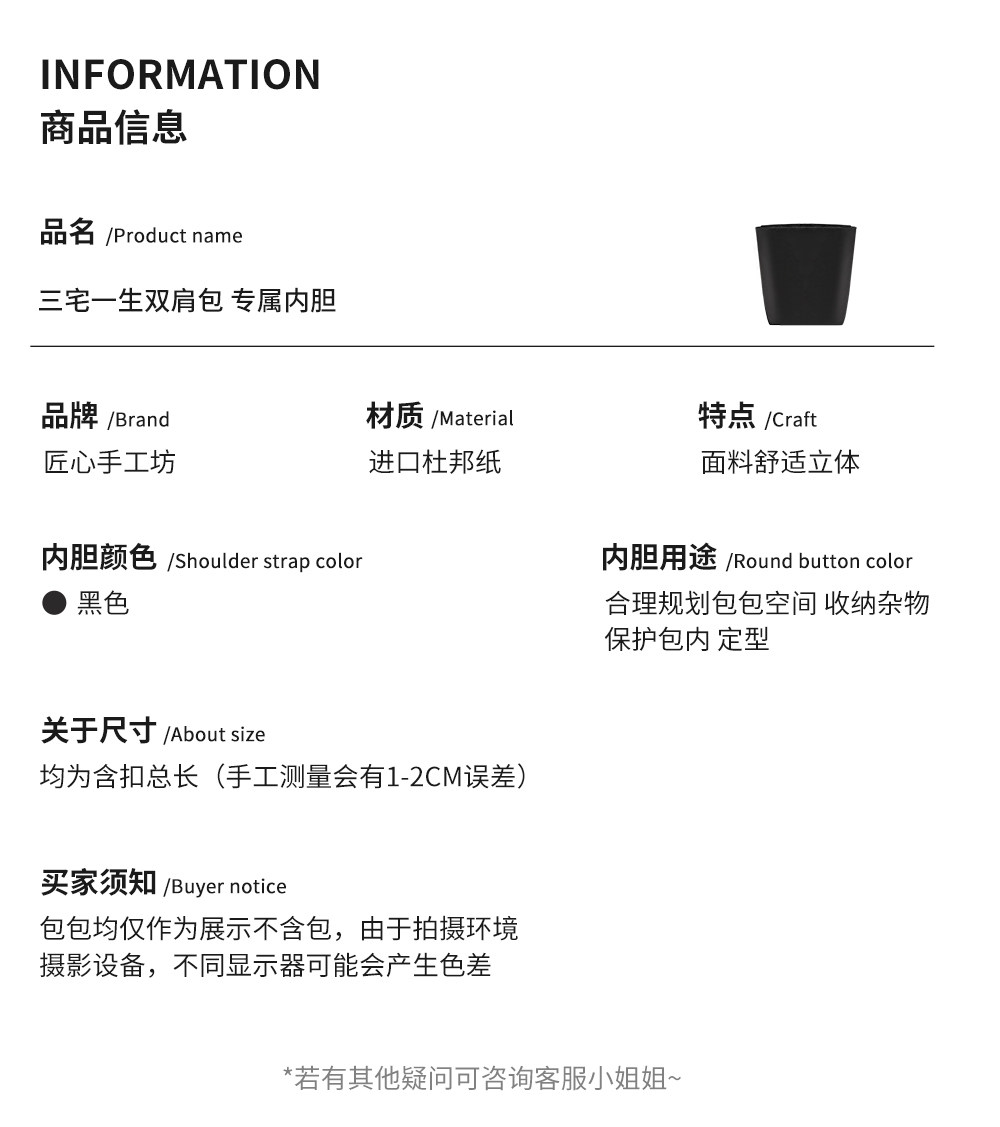 INFORMATION
商品信息

品名 /Product name

三宅一生双肩包 专属内胆

品牌 /Brand
匠心手工坊

材质 /Material
进口杜邦纸

特点 /Craft
面料舒适立体

内胆颜色 /Shoulder strap color
● 黑色

内胆用途 /Round button color
合理规划包包空间 收纳杂物
保护包内 定型

关于尺寸 /About size
均为含扣总长（手工测量会有1-2CM误差）

买家须知 /Buyer notice
包包均仅作为展示不含包，由于拍摄环境
摄影设备，不同显示器可能会产生色差

*若有其他疑问可咨询客服小姐姐~